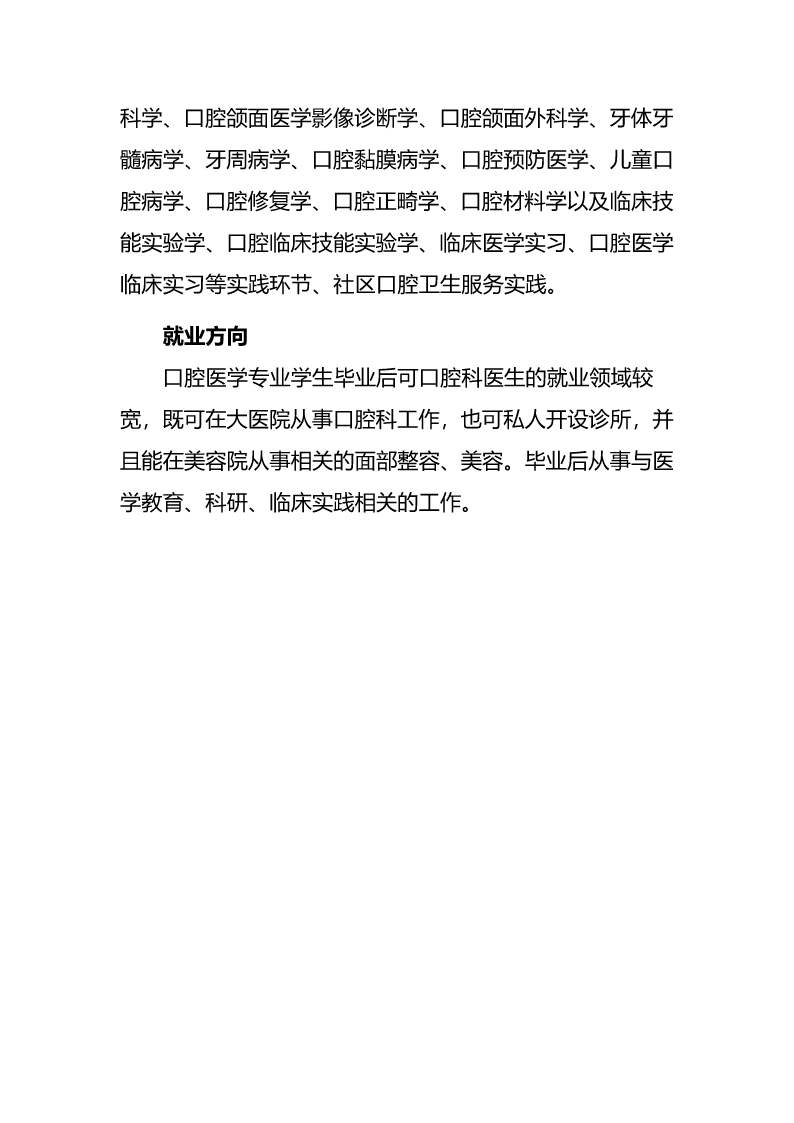 科学、口腔颌面医学影像诊断学、口腔颌面外科学、牙体牙髓病学、牙周病学、口腔黏膜病学、口腔预防医学、儿童口腔病学、口腔修复学、口腔正畸学、口腔材料学以及临床技能实验学、口腔临床技能实验学、临床医学实习、口腔医学临床实习等实践环节、社区口腔卫生服务实践。

就业方向

口腔医学专业学生毕业后可口腔科医生的就业领域较宽，既可在大医院从事口腔科工作，也可私人开设诊所，并且能在美容院从事相关的面部整容、美容。毕业后从事与医学教育、科研、临床实践相关的工作。